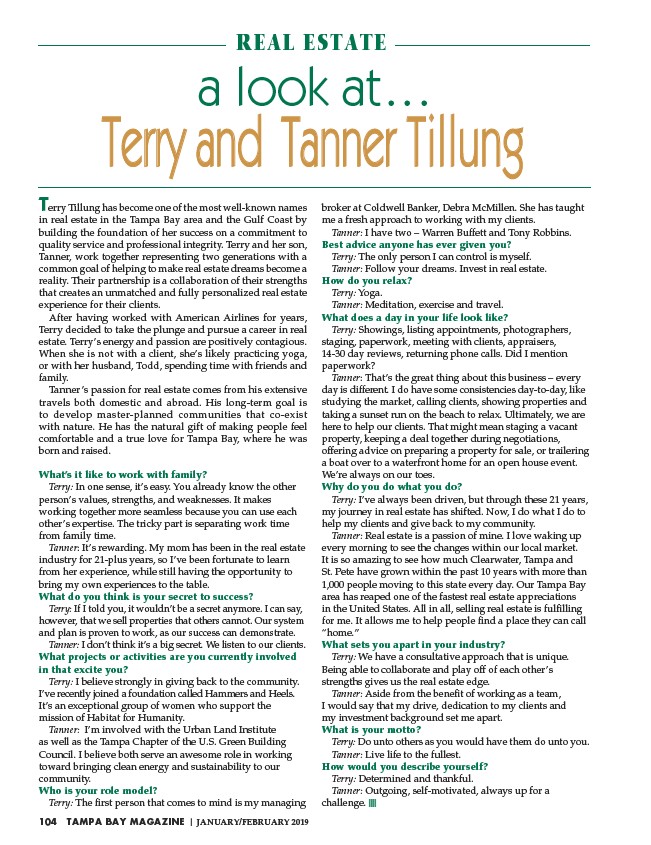 REAL ESTATE

a look at…

Terry and Tanner Tillung

Terry Tillung has become one of the most well-known names in real estate in the Tampa Bay area and the Gulf Coast by building the foundation of her success on a commitment to quality service and professional integrity. Terry and her son, Tanner, work together representing two generations with a common goal of helping to make real estate dreams become a reality. Their partnership is a collaboration of their strengths that creates an unmatched and fully personalized real estate experience for their clients.

After having worked with American Airlines for years, Terry decided to take the plunge and pursue a career in real estate. Terry's energy and passion are positively contagious. When she is not with a client, she's likely practicing yoga, or with her husband, Todd, spending time with friends and family.

Tanner's passion for real estate comes from his extensive travels both domestic and abroad. His long-term goal is to develop master-planned communities that co-exist with nature. He has the natural gift of making people feel comfortable and a true love for Tampa Bay, where he was born and raised.

What's it like to work with family?

Terry: In one sense, it's easy. You already know the other person's values, strengths, and weaknesses. It makes working together more seamless because you can use each other's expertise. The tricky part is separating work time from family time.

Tanner: It's rewarding. My mom has been in the real estate industry for 21-plus years, so I've been fortunate to learn from her experience, while still having the opportunity to bring my own experiences to the table.

What do you think is your secret to success?

Terry: If I told you, it wouldn't be a secret anymore. I can say, however, that we sell properties that others cannot. Our system and plan is proven to work, as our success can demonstrate.

Tanner: I don't think it's a big secret. We listen to our clients.

What projects or activities are you currently involved in that excite you?

Terry: I believe strongly in giving back to the community. I've recently joined a foundation called Hammers and Heels. It's an exceptional group of women who support the mission of Habitat for Humanity.

Tanner: I'm involved with the Urban Land Institute as well as the Tampa Chapter of the U.S. Green Building Council. I believe both serve an awesome role in working toward bringing clean energy and sustainability to our community.

Who is your role model?

Terry: The first person that comes to mind is my managing broker at Coldwell Banker, Debra McMillen. She has taught me a fresh approach to working with my clients.

Tanner: I have two – Warren Buffett and Tony Robbins.

Best advice anyone has ever given you?

Terry: The only person I can control is myself.

Tanner: Follow your dreams. Invest in real estate.

How do you relax?

Terry: Yoga.

Tanner: Meditation, exercise and travel.

What does a day in your life look like?

Terry: Showings, listing appointments, photographers, staging, paperwork, meeting with clients, appraisers, 14-30 day reviews, returning phone calls. Did I mention paperwork?

Tanner: That's the great thing about this business – every day is different. I do have some consistencies day-to-day, like studying the market, calling clients, showing properties and taking a sunset run on the beach to relax. Ultimately, we are here to help our clients. That might mean staging a vacant property, keeping a deal together during negotiations, offering advice on preparing a property for sale, or trailering a boat over to a waterfront home for an open house event. We're always on our toes.

Why do you do what you do?

Terry: I've always been driven, but through these 21 years, my journey in real estate has shifted. Now, I do what I do to help my clients and give back to my community.

Tanner: Real estate is a passion of mine. I love waking up every morning to see the changes within our local market. It is so amazing to see how much Clearwater, Tampa and St. Pete have grown within the past 10 years with more than 1,000 people moving to this state every day. Our Tampa Bay area has reaped one of the fastest real estate appreciations in the United States. All in all, selling real estate is fulfilling for me. It allows me to help people find a place they can call "home."

What sets you apart in your industry?

Terry: We have a consultative approach that is unique. Being able to collaborate and play off of each other's strengths gives us the real estate edge.

Tanner: Aside from the benefit of working as a team, I would say that my drive, dedication to my clients and my investment background set me apart.

What is your motto?

Terry: Do unto others as you would have them do unto you.

Tanner: Live life to the fullest.

How would you describe yourself?

Terry: Determined and thankful.

Tanner: Outgoing, self-motivated, always up for a challenge.

104 TAMPA BAY MAGAZINE | JANUARY/FEBRUARY 2019